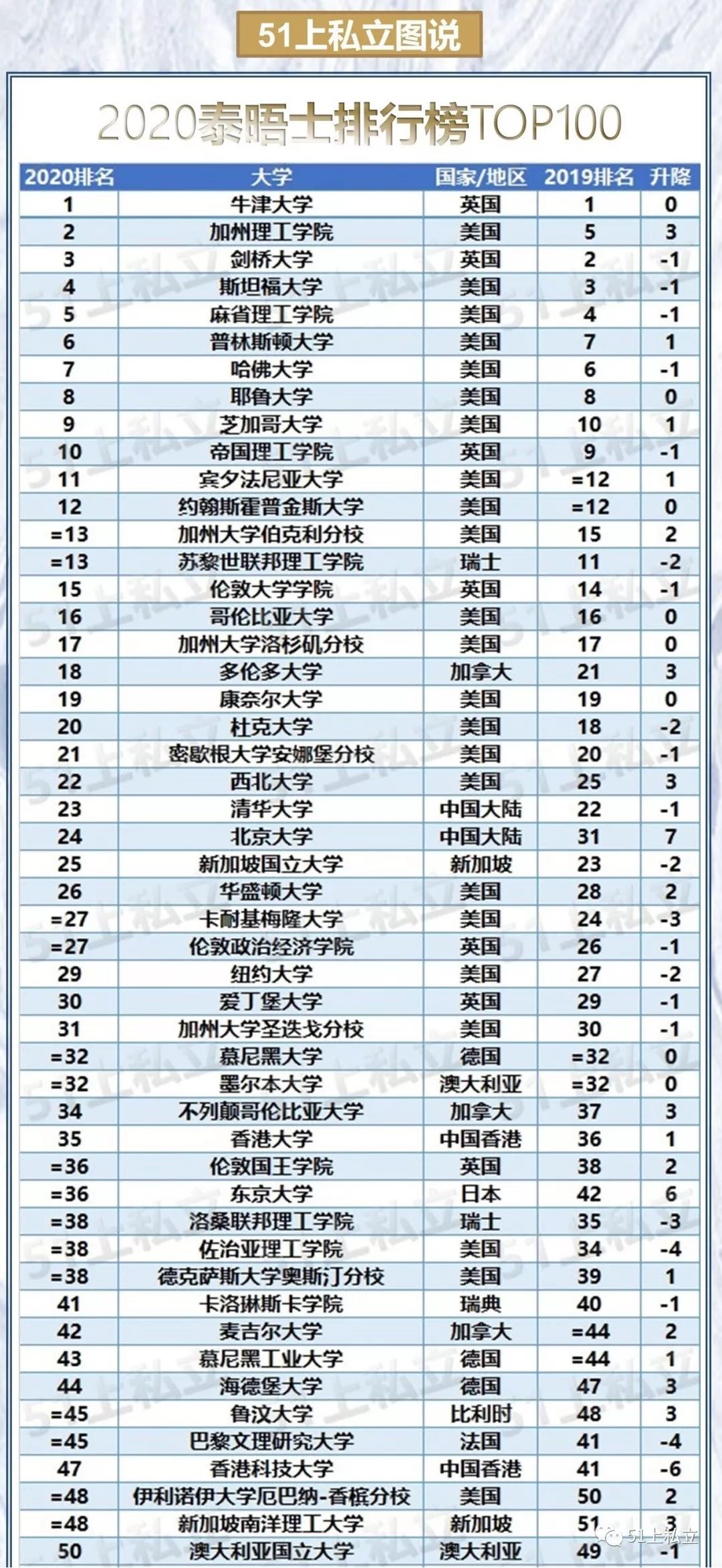 51上私立图说

2020泰晤士排行榜TOP100

| 2020排名 | 大学 | 国家/地区 | 2019排名 | 升降 |
|---|---|---|---|---|
| 1 | 牛津大学 | 英国 | 1 | 0 |
| 2 | 加州理工学院 | 美国 | 5 | 3 |
| 3 | 剑桥大学 | 英国 | 2 | -1 |
| 4 | 斯坦福大学 | 美国 | 3 | -1 |
| 5 | 麻省理工学院 | 美国 | 4 | -1 |
| 6 | 普林斯顿大学 | 美国 | 7 | 1 |
| 7 | 哈佛大学 | 美国 | 6 | -1 |
| 8 | 耶鲁大学 | 美国 | 8 | 0 |
| 9 | 芝加哥大学 | 美国 | 10 | 1 |
| 10 | 帝国理工学院 | 英国 | 9 | -1 |
| 11 | 宾夕法尼亚大学 | 美国 | =12 | 1 |
| 12 | 约翰斯霍普金斯大学 | 美国 | =12 | 0 |
| =13 | 加州大学伯克利分校 | 美国 | 15 | 2 |
| =13 | 苏黎世联邦理工学院 | 瑞士 | 11 | -2 |
| 15 | 伦敦大学学院 | 英国 | 14 | -1 |
| 16 | 哥伦比亚大学 | 美国 | 16 | 0 |
| 17 | 加州大学洛杉矶分校 | 美国 | 17 | 0 |
| 18 | 多伦多大学 | 加拿大 | 21 | 3 |
| 19 | 康奈尔大学 | 美国 | 19 | 0 |
| 20 | 杜克大学 | 美国 | 18 | -2 |
| 21 | 密歇根大学安娜堡分校 | 美国 | 20 | -1 |
| 22 | 西北大学 | 美国 | 25 | 3 |
| 23 | 清华大学 | 中国大陆 | 22 | -1 |
| 24 | 北京大学 | 中国大陆 | 31 | 7 |
| 25 | 新加坡国立大学 | 新加坡 | 23 | -2 |
| 26 | 华盛顿大学 | 美国 | 28 | 2 |
| =27 | 卡耐基梅隆大学 | 美国 | 24 | -3 |
| =27 | 伦敦政治经济学院 | 英国 | 26 | -1 |
| 29 | 纽约大学 | 美国 | 27 | -2 |
| 30 | 爱丁堡大学 | 英国 | 29 | -1 |
| 31 | 加州大学圣迭戈分校 | 美国 | 30 | -1 |
| =32 | 慕尼黑大学 | 德国 | =32 | 0 |
| =32 | 墨尔本大学 | 澳大利亚 | =32 | 0 |
| 34 | 不列颠哥伦比亚大学 | 加拿大 | 37 | 3 |
| 35 | 香港大学 | 中国香港 | 36 | 1 |
| =36 | 伦敦国王学院 | 英国 | 38 | 2 |
| =36 | 东京大学 | 日本 | 42 | 6 |
| =38 | 洛桑联邦理工学院 | 瑞士 | 35 | -3 |
| =38 | 佐治亚理工学院 | 美国 | 34 | -4 |
| =38 | 德克萨斯大学奥斯汀分校 | 美国 | 39 | 1 |
| 41 | 卡洛琳斯卡学院 | 瑞典 | 40 | -1 |
| 42 | 麦吉尔大学 | 加拿大 | =44 | 2 |
| 43 | 慕尼黑工业大学 | 德国 | =44 | 1 |
| 44 | 海德堡大学 | 德国 | 47 | 3 |
| =45 | 鲁汶大学 | 比利时 | 48 | 3 |
| =45 | 巴黎文理研究大学 | 法国 | 41 | -4 |
| 47 | 香港科技大学 | 中国香港 | 41 | -6 |
| =48 | 伊利诺伊大学厄巴纳-香槟分校 | 美国 | 50 | 2 |
| =48 | 新加坡南洋理工大学 | 新加坡 | 51 | 3 |
| 50 | 澳大利亚国立大学 | 澳大利亚 | 49 | -1 |

51上私立